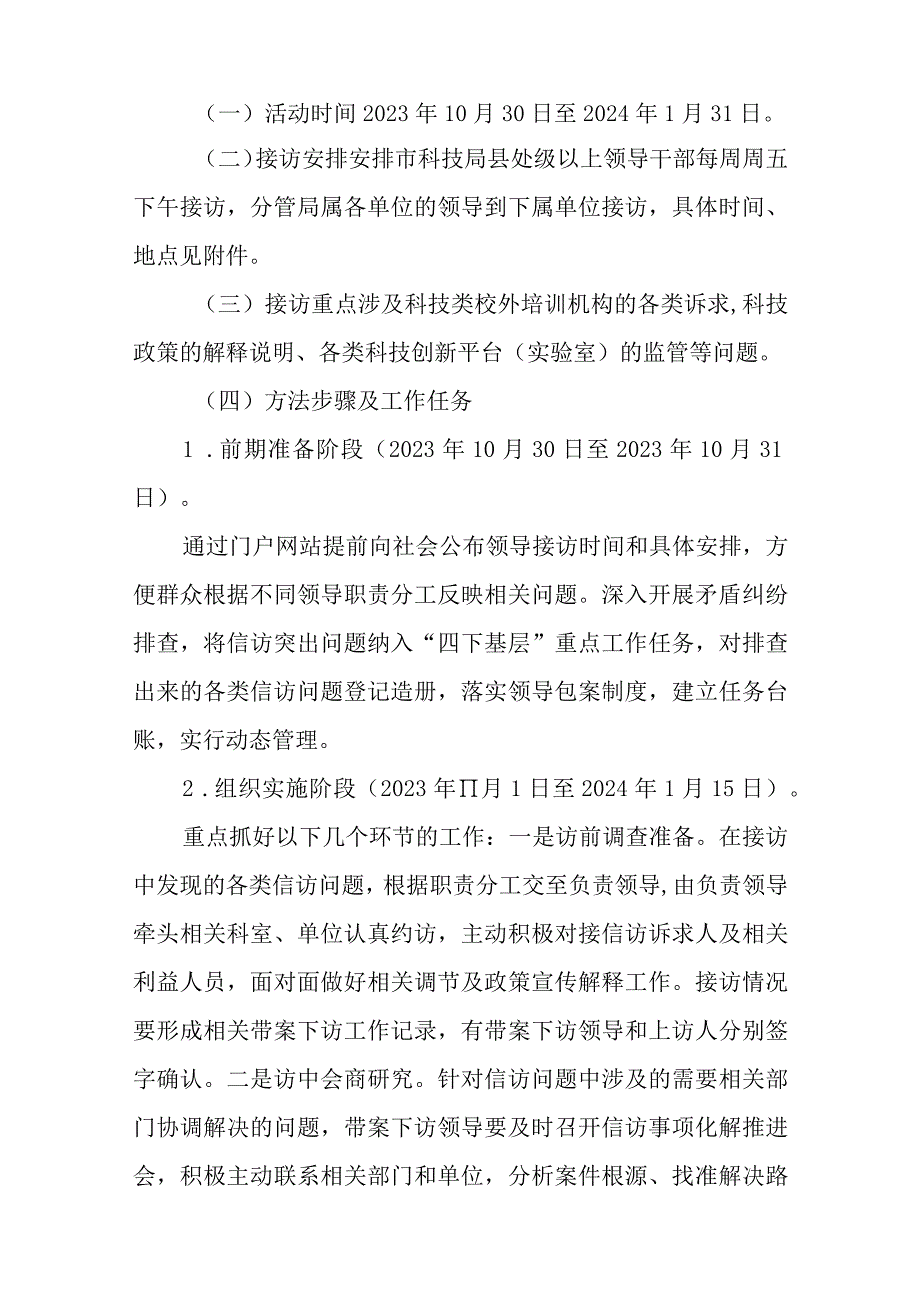 （一）活动时间2023年10月30日至2024年1月31日。

（二）接访安排安排市科技局县处级以上领导干部每周周五下午接访，分管局属各单位的领导到下属单位接访，具体时间、地点见附件。

（三）接访重点涉及科技类校外培训机构的各类诉求,科技政策的解释说明、各类科技创新平台（实验室）的监管等问题。

（四）方法步骤及工作任务

1．前期准备阶段（2023年10月30日至2023年10月31日）。

通过门户网站提前向社会公布领导接访时间和具体安排，方便群众根据不同领导职责分工反映相关问题。深入开展矛盾纠纷排查，将信访突出问题纳入“四下基层”重点工作任务，对排查出来的各类信访问题登记造册，落实领导包案制度，建立任务台账，实行动态管理。

2．组织实施阶段（2023年∏月1日至2024年1月15日）。

重点抓好以下几个环节的工作：一是访前调查准备。在接访中发现的各类信访问题，根据职责分工交至负责领导,由负责领导牵头相关科室、单位认真约访，主动积极对接信访诉求人及相关利益人员，面对面做好相关调节及政策宣传解释工作。接访情况要形成相关带案下访工作记录，有带案下访领导和上访人分别签字确认。二是访中会商研究。针对信访问题中涉及的需要相关部门协调解决的问题，带案下访领导要及时召开信访事项化解推进会，积极主动联系相关部门和单位，分析案件根源、找准解决路